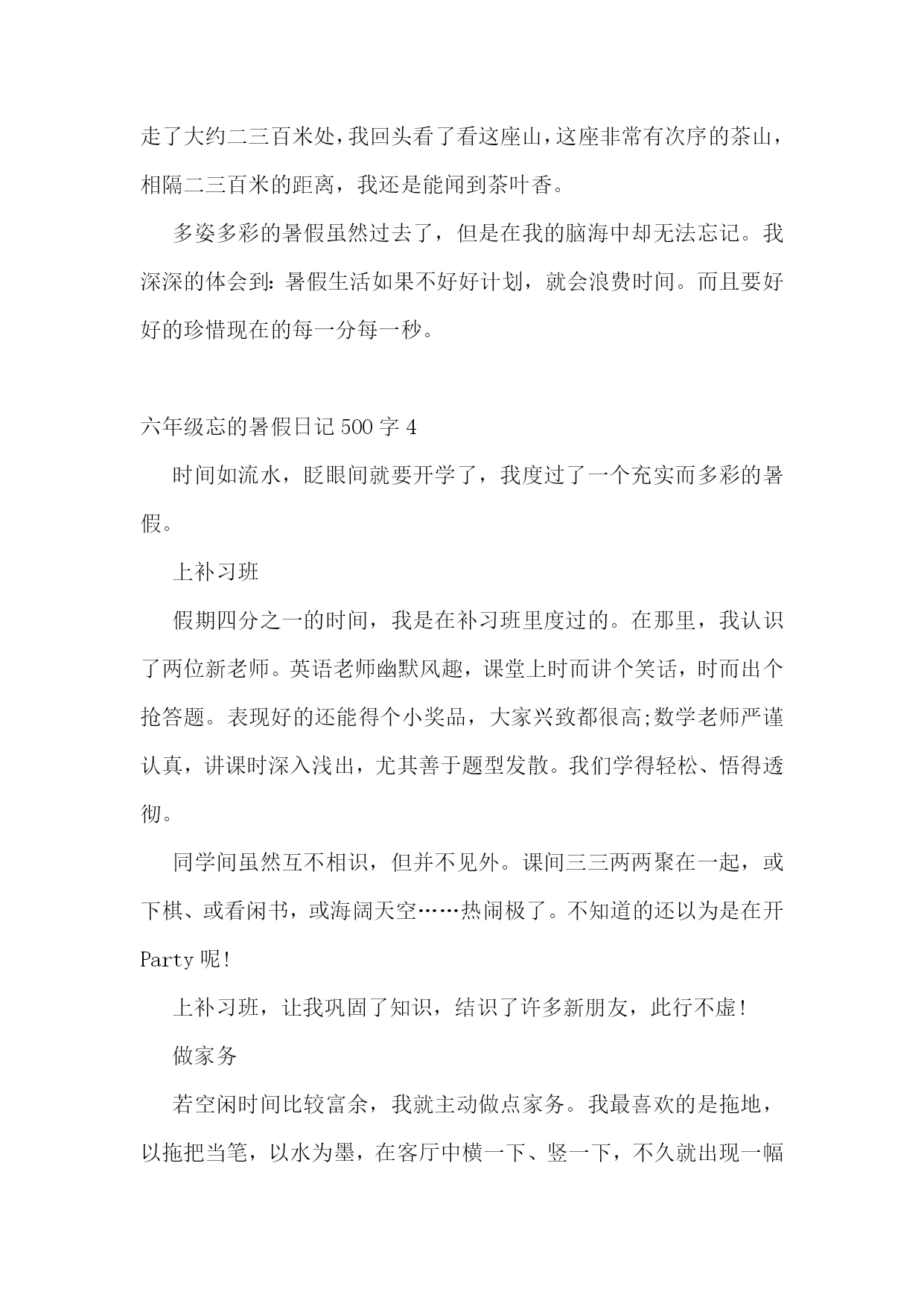 走了大约二三百米处，我回头看了看这座山，这座非常有次序的茶山，相隔二三百米的距离，我还是能闻到茶叶香。

多姿多彩的暑假虽然过去了，但是在我的脑海中却无法忘记。我深深的体会到：暑假生活如果不好好计划，就会浪费时间。而且要好好的珍惜现在的每一分每一秒。

六年级忘的暑假日记 500 字 4

时间如流水，眨眼间就要开学了，我度过了一个充实而多彩的暑假。

上补习班

假期四分之一的时间，我是在补习班里度过的。在那里，我认识了两位新老师。英语老师幽默风趣，课堂上时而讲个笑话，时而出个抢答题。表现好的还能得个小奖品，大家兴致都很高;数学老师严谨认真，讲课时深入浅出，尤其善于题型发散。我们学得轻松、悟得透彻。

同学间虽然互不相识，但并不见外。课间三三两两聚在一起，或下棋、或看闲书，或海阔天空……热闹极了。不知道的还以为是在开 Party 呢!

上补习班，让我巩固了知识，结识了许多新朋友，此行不虚!

做家务

若空闲时间比较富余，我就主动做点家务。我最喜欢的是拖地，以拖把当笔，以水为墨，在客厅中横一下、竖一下，不久就出现一幅